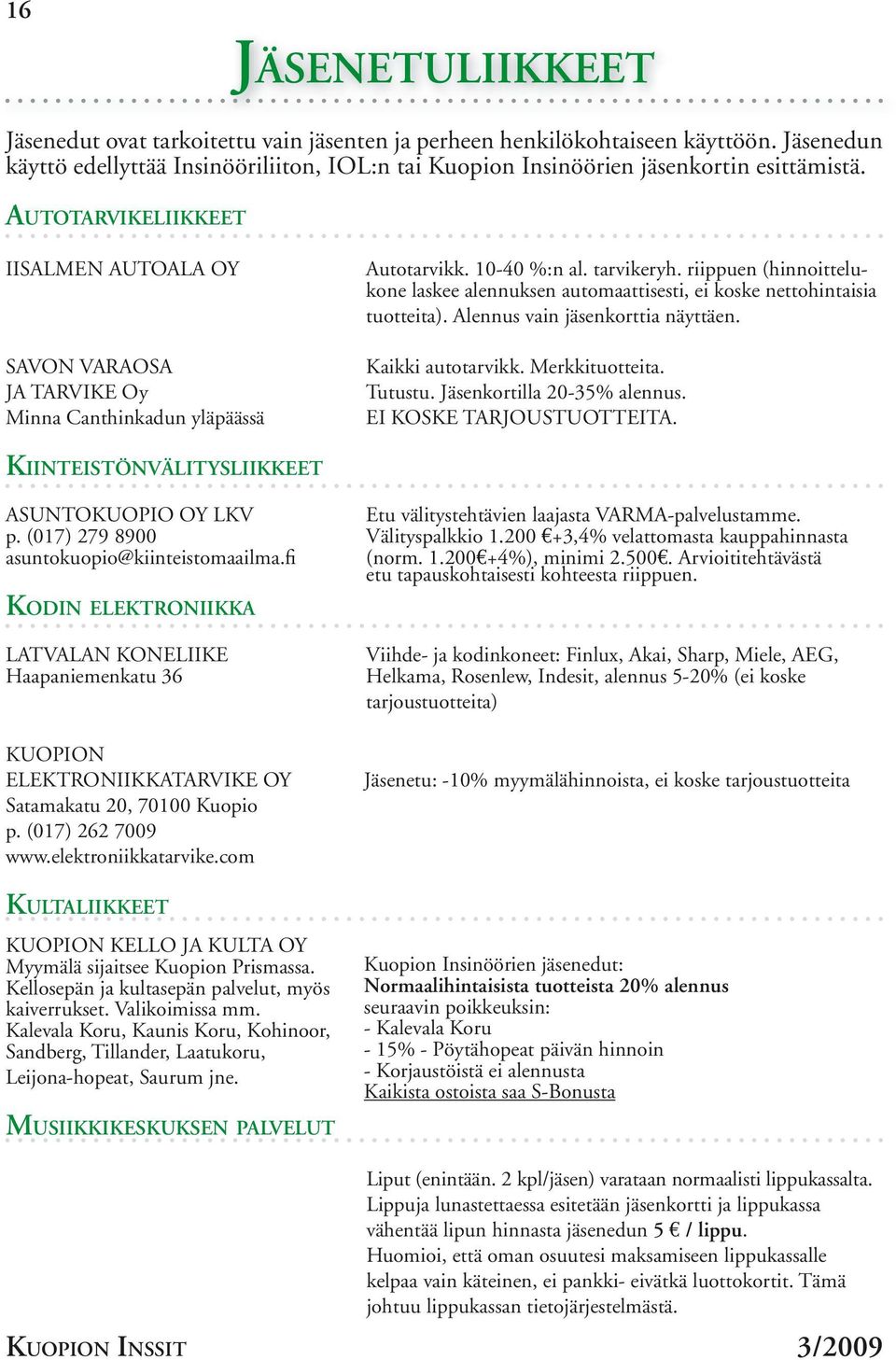 16

JÄSENETULIIKKEET

Jäsenedut ovat tarkoitettu vain jäsenten ja perheen henkilökohtaiseen käyttöön. Jäsenedun käyttö edellyttää Insinööriliiton, IOL:n tai Kuopion Insinöörien jäsenkortin esittämistä.

AUTOTARVIKELIIKKEET

IISALMEN AUTOALA OY

Autotarvikk. 10-40 %:n al. tarvikeryh. riippuen (hinnoittelukone laskee alennuksen automaattisesti, ei koske nettohintaisia tuotteita). Alennus vain jäsenkorttia näyttäen.

SAVON VARAOSA JA TARVIKE Oy
Minna Canthinkadun yläpäässä

Kaikki autotarvikk. Merkkituotteita.
Tutustu. Jäsenkortilla 20-35% alennus.
EI KOSKE TARJOUSTUOTTEITA.

KIINTEISTÖNVÄLITYSLIIKKEET

ASUNTOKUOPIO OY LKV
p. (017) 279 8900
asuntokuopio@kiinteistomaailma.fi

Etu välitystehtävien laajasta VARMA-palvelustamme. Välityspalkkio 1.200 €+3,4% velattomasta kauppahinnasta (norm. 1.200€+4%), minimi 2.500€. Arvioititehtävästä etu tapauskohtaisesti kohteesta riippuen.

KODIN ELEKTRONIIKKA

LATVALAN KONELIIKE
Haapaniemenkatu 36

Viihde- ja kodinkoneet: Finlux, Akai, Sharp, Miele, AEG, Helkama, Rosenlew, Indesit, alennus 5-20% (ei koske tarjoustuotteita)

KUOPION ELEKTRONIIKKATARVIKE OY
Satamakatu 20, 70100 Kuopio
p. (017) 262 7009
www.elektroniikkatarvike.com

Jäsenetu: -10% myymälähinnoista, ei koske tarjoustuotteita

KULTALIIKKEET

KUOPION KELLO JA KULTA OY
Myymälä sijaitsee Kuopion Prismassa. Kellosepän ja kultasepän palvelut, myös kaiverrukset. Valikoimissa mm. Kalevala Koru, Kaunis Koru, Kohinoor, Sandberg, Tillander, Laatukoru, Leijona-hopeat, Saurum jne.

Kuopion Insinöörien jäsenedut:
Normaalihintaisista tuotteista 20% alennus
seuraavin poikkeuksin:
- Kalevala Koru
- 15% - Pöytähopeat päivän hinnoin
- Korjaustöistä ei alennusta
Kaikista ostoista saa S-Bonusta

MUSIIKKIKESKUKSEN PALVELUT

Liput (enintään. 2 kpl/jäsen) varataan normaalisti lippukassalta. Lippuja lunastettaessa esitetään jäsenkortti ja lippukassa vähentää lipun hinnasta jäsenedun 5 € / lippu.
Huomioi, että oman osuutesi maksamiseen lippukassalle kelpaa vain käteinen, ei pankki- eivätkä luottokortit. Tämä johtuu lippukassan tietojärjestelmästä.

KUOPION INSSIT 3/2009